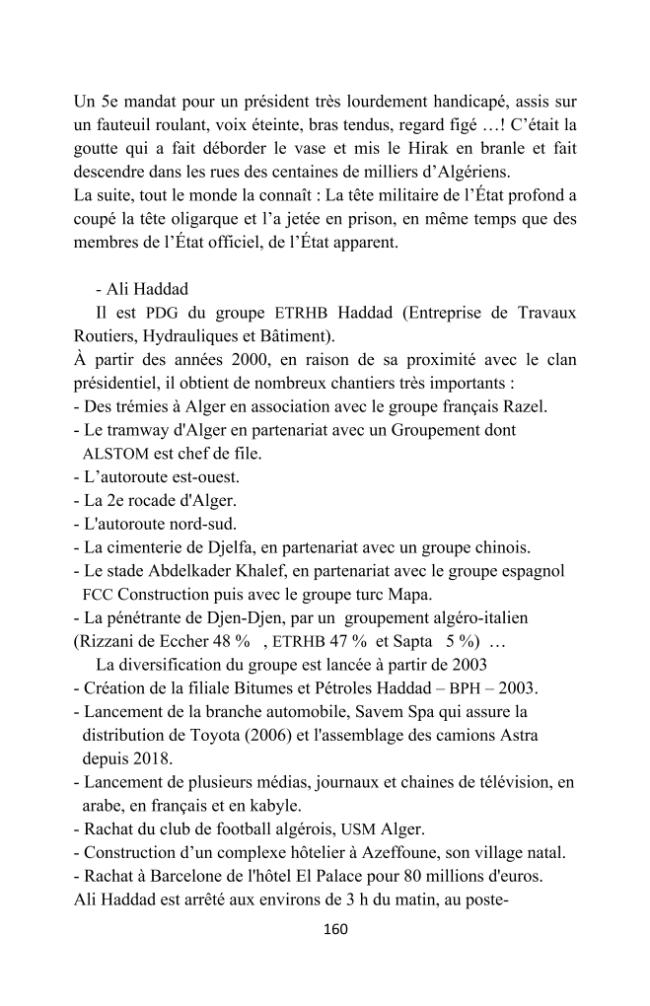 Un 5e mandat pour un président très lourdement handicapé, assis sur un fauteuil roulant, voix éteinte, bras tendus, regard figé …! C'était la goutte qui a fait déborder le vase et mis le Hirak en branle et fait descendre dans les rues des centaines de milliers d'Algériens.
La suite, tout le monde la connaît : La tête militaire de l'État profond a coupé la tête oligarque et l'a jetée en prison, en même temps que des membres de l'État officiel, de l'État apparent.

- Ali Haddad
Il est PDG du groupe ETRHB Haddad (Entreprise de Travaux Routiers, Hydrauliques et Bâtiment).
À partir des années 2000, en raison de sa proximité avec le clan présidentiel, il obtient de nombreux chantiers très importants :
- Des trémies à Alger en association avec le groupe français Razel.
- Le tramway d'Alger en partenariat avec un Groupement dont ALSTOM est chef de file.
- L'autoroute est-ouest.
- La 2e rocade d'Alger.
- L'autoroute nord-sud.
- La cimenterie de Djelfa, en partenariat avec un groupe chinois.
- Le stade Abdelkader Khalef, en partenariat avec le groupe espagnol FCC Construction puis avec le groupe turc Mapa.
- La pénétrante de Djen-Djen, par un groupement algéro-italien (Rizzani de Eccher 48 % , ETRHB 47 % et Sapta 5 %) …
La diversification du groupe est lancée à partir de 2003
- Création de la filiale Bitumes et Pétroles Haddad – BPH – 2003.
- Lancement de la branche automobile, Savem Spa qui assure la distribution de Toyota (2006) et l'assemblage des camions Astra depuis 2018.
- Lancement de plusieurs médias, journaux et chaines de télévision, en arabe, en français et en kabyle.
- Rachat du club de football algérois, USM Alger.
- Construction d'un complexe hôtelier à Azeffoune, son village natal.
- Rachat à Barcelone de l'hôtel El Palace pour 80 millions d'euros.
Ali Haddad est arrêté aux environs de 3 h du matin, au poste-

160